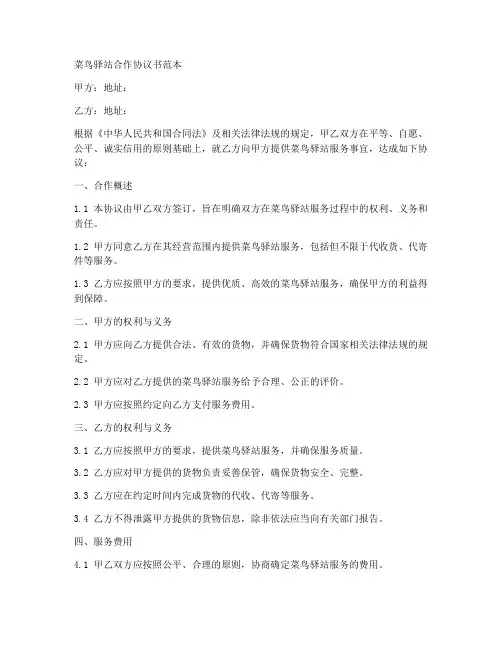 菜鸟驿站合作协议书范本

甲方：地址：

乙方：地址：

根据《中华人民共和国合同法》及相关法律法规的规定，甲乙双方在平等、自愿、公平、诚实信用的原则基础上，就乙方向甲方提供菜鸟驿站服务事宜，达成如下协议：

一、合作概述

1.1 本协议由甲乙双方签订，旨在明确双方在菜鸟驿站服务过程中的权利、义务和责任。

1.2 甲方同意乙方在其经营范围内提供菜鸟驿站服务，包括但不限于代收货、代寄件等服务。

1.3 乙方应按照甲方的要求，提供优质、高效的菜鸟驿站服务，确保甲方的利益得到保障。

二、甲方的权利与义务

2.1 甲方应向乙方提供合法、有效的货物，并确保货物符合国家相关法律法规的规定。

2.2 甲方应对乙方提供的菜鸟驿站服务给予合理、公正的评价。

2.3 甲方应按照约定向乙方支付服务费用。

三、乙方的权利与义务

3.1 乙方应按照甲方的要求，提供菜鸟驿站服务，并确保服务质量。

3.2 乙方应对甲方提供的货物负责妥善保管，确保货物安全、完整。

3.3 乙方应在约定时间内完成货物的代收、代寄等服务。

3.4 乙方不得泄露甲方提供的货物信息，除非依法应当向有关部门报告。

四、服务费用

4.1 甲乙双方应按照公平、合理的原则，协商确定菜鸟驿站服务的费用。